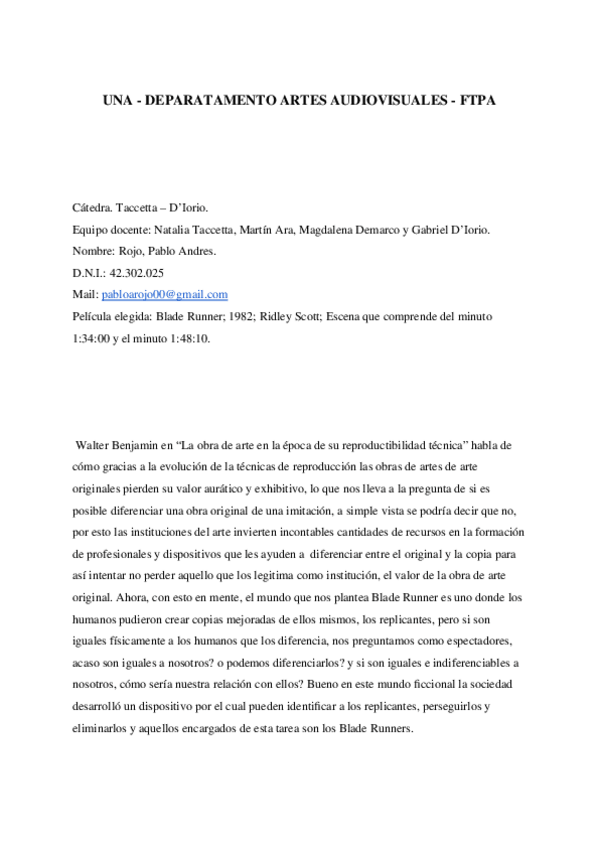 UNA - DEPARATAMENTO ARTES AUDIOVISUALES - FTPA

Cátedra. Taccetta – D'Iorio.

Equipo docente: Natalia Taccetta, Martín Ara, Magdalena Demarco y Gabriel D'Iorio.

Nombre: Rojo, Pablo Andres.

D.N.I.: 42.302.025

Mail: pabloarojo00@gmail.com

Película elegida: Blade Runner; 1982; Ridley Scott; Escena que comprende del minuto 1:34:00 y el minuto 1:48:10.

Walter Benjamin en "La obra de arte en la época de su reproductibilidad técnica" habla de cómo gracias a la evolución de la técnicas de reproducción las obras de artes de arte originales pierden su valor aurático y exhibitivo, lo que nos lleva a la pregunta de si es posible diferenciar una obra original de una imitación, a simple vista se podría decir que no, por esto las instituciones del arte invierten incontables cantidades de recursos en la formación de profesionales y dispositivos que les ayuden a diferenciar entre el original y la copia para así intentar no perder aquello que los legitima como institución, el valor de la obra de arte original. Ahora, con esto en mente, el mundo que nos plantea Blade Runner es uno donde los humanos pudieron crear copias mejoradas de ellos mismos, los replicantes, pero si son iguales físicamente a los humanos que los diferencia, nos preguntamos como espectadores, acaso son iguales a nosotros? o podemos diferenciarlos? y si son iguales e indiferenciables a nosotros, cómo sería nuestra relación con ellos? Bueno en este mundo ficcional la sociedad desarrolló un dispositivo por el cual pueden identificar a los replicantes, perseguirlos y eliminarlos y aquellos encargados de esta tarea son los Blade Runners.